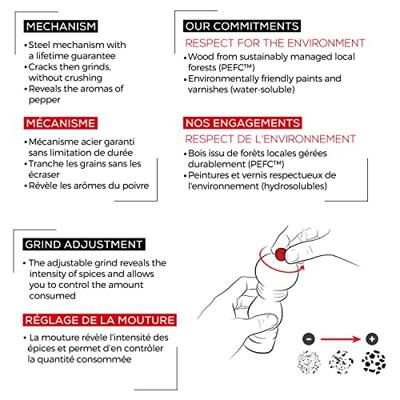 MECHANISM

• Steel mechanism with a lifetime guarantee
• Cracks then grinds, without crushing
• Reveals the aromas of pepper

MÉCANISME

• Mécanisme acier garanti sans limitation de durée
• Tranche les grains sans les écraser
• Révèle les arômes du poivre

OUR COMMITMENTS

RESPECT FOR THE ENVIRONMENT

• Wood from sustainably managed local forests (PEFC™)
• Environmentally friendly paints and varnishes (water-soluble)

NOS ENGAGEMENTS

RESPECT DE L'ENVIRONNEMENT

• Bois issu de forêts locales gérées durablement (PEFC™)
• Peintures et vernis respectueux de l'environnement (hydrosolubles)

GRIND ADJUSTMENT

• The adjustable grind reveals the intensity of spices and allows you to control the amount consumed

RÉGLAGE DE LA MOUTURE

• La mouture révèle l'intensité des épices et permet d'en contrôler la quantité consommée

−

+